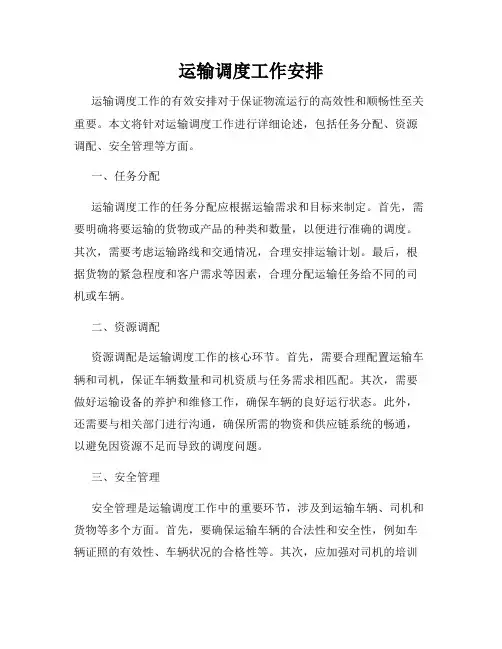 运输调度工作安排

运输调度工作的有效安排对于保证物流运行的高效性和顺畅性至关重要。本文将针对运输调度工作进行详细论述，包括任务分配、资源调配、安全管理等方面。

一、任务分配

运输调度工作的任务分配应根据运输需求和目标来制定。首先，需要明确将要运输的货物或产品的种类和数量，以便进行准确的调度。其次，需要考虑运输路线和交通情况，合理安排运输计划。最后，根据货物的紧急程度和客户需求等因素，合理分配运输任务给不同的司机或车辆。

二、资源调配

资源调配是运输调度工作的核心环节。首先，需要合理配置运输车辆和司机，保证车辆数量和司机资质与任务需求相匹配。其次，需要做好运输设备的养护和维修工作，确保车辆的良好运行状态。此外，还需要与相关部门进行沟通，确保所需的物资和供应链系统的畅通，以避免因资源不足而导致的调度问题。

三、安全管理

安全管理是运输调度工作中的重要环节，涉及到运输车辆、司机和货物等多个方面。首先，要确保运输车辆的合法性和安全性，例如车辆证照的有效性、车辆状况的合格性等。其次，应加强对司机的培训